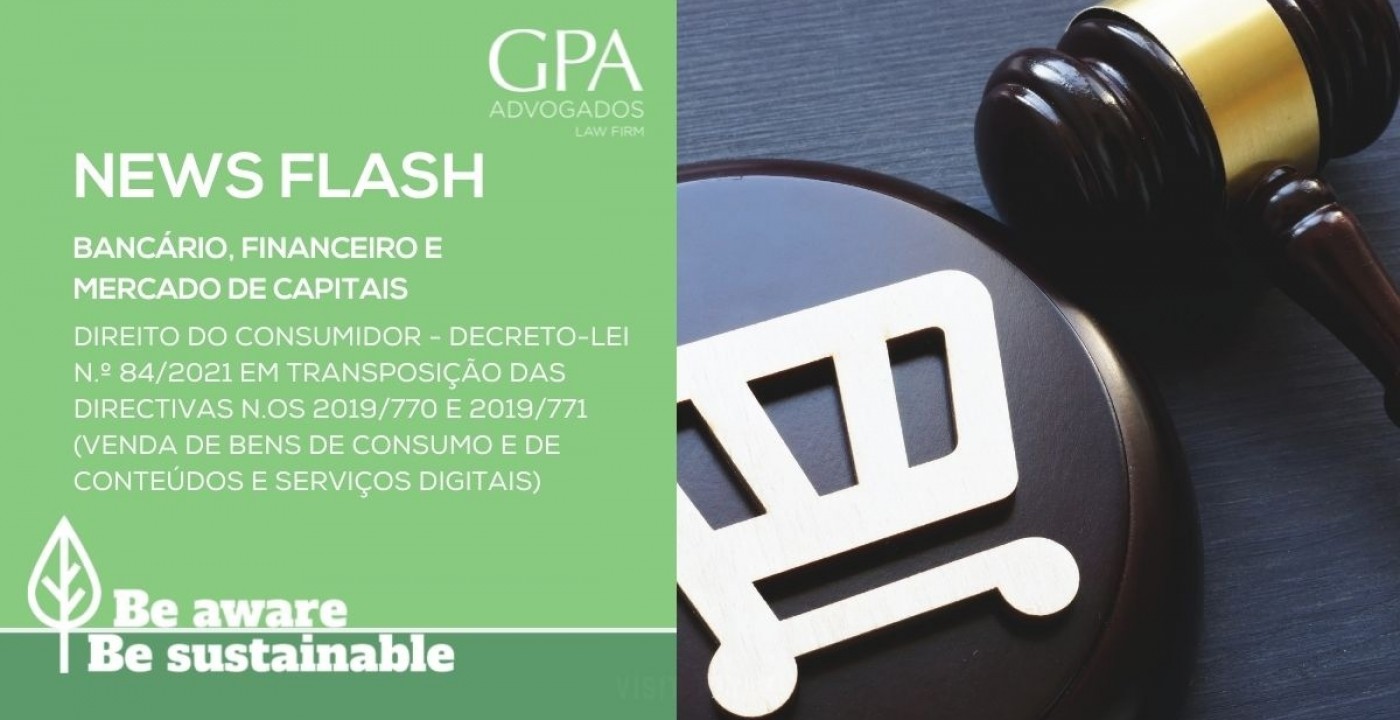 GPA
ADVOGADOS
LAW FIRM

NEWS FLASH

BANCÁRIO, FINANCEIRO E MERCADO DE CAPITAIS

DIREITO DO CONSUMIDOR - DECRETO-LEI N.º 84/2021 EM TRANSPOSIÇÃO DAS DIRECTIVAS N.OS 2019/770 E 2019/771 (VENDA DE BENS DE CONSUMO E DE CONTEÚDOS E SERVIÇOS DIGITAIS)

Be aware
Be sustainable